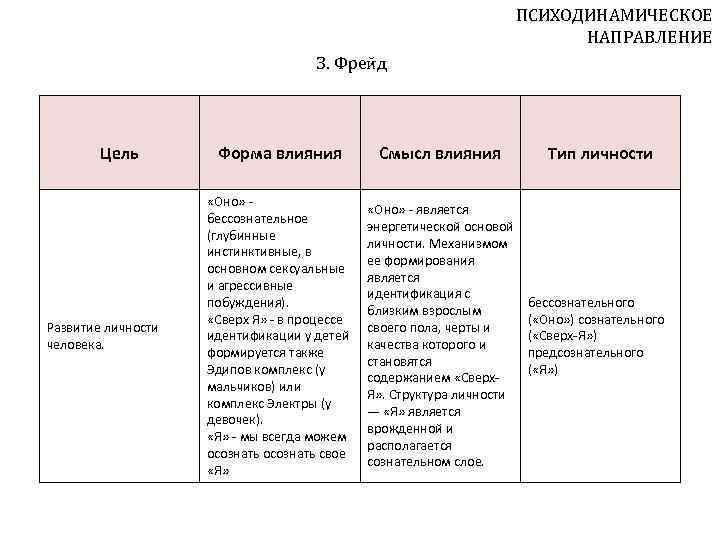 ПСИХОДИНАМИЧЕСКОЕ НАПРАВЛЕНИЕ

З. Фрейд

| Цель | Форма влияния | Смысл влияния | Тип личности |
|---|---|---|---|
| Развитие личности человека. | «Оно» - бессознательное (глубинные инстинктивные, в основном сексуальные и агрессивные побуждения). «Сверх Я» - в процессе идентификации у детей формируется также Эдипов комплекс (у мальчиков) или комплекс Электры (у девочек). «Я» - мы всегда можем осознать осознать свое «Я» | «Оно» - является энергетической основой личности. Механизмом ее формирования является идентификация с близким взрослым своего пола, черты и качества которого и становятся содержанием «Сверх-Я». Структура личности — «Я» является врожденной и располагается сознательном слое. | бессознательного («Оно») сознательного («Сверх-Я») предсознательного («Я») |